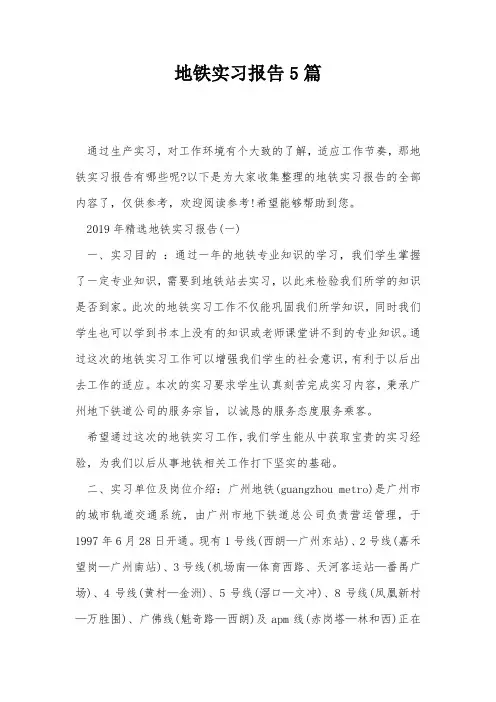 地铁实习报告5篇

通过生产实习，对工作环境有个大致的了解，适应工作节奏，那地铁实习报告有哪些呢?以下是为大家收集整理的地铁实习报告的全部内容了，仅供参考，欢迎阅读参考!希望能够帮助到您。

2019年精选地铁实习报告(一)

一、实习目的 ：通过一年的地铁专业知识的学习，我们学生掌握了一定专业知识，需要到地铁站去实习，以此来检验我们所学的知识是否到家。此次的地铁实习工作不仅能巩固我们所学知识，同时我们学生也可以学到书本上没有的知识或老师课堂讲不到的专业知识。通过这次的地铁实习工作可以增强我们学生的社会意识，有利于以后出去工作的适应。本次的实习要求学生认真刻苦完成实习内容，秉承广州地下铁道公司的服务宗旨，以诚恳的服务态度服务乘客。

希望通过这次的地铁实习工作，我们学生能从中获取宝贵的实习经验，为我们以后从事地铁相关工作打下坚实的基础。

二、实习单位及岗位介绍：广州地铁(guangzhou metro)是广州市的城市轨道交通系统，由广州市地下铁道总公司负责营运管理，于1997年6月28日开通。现有1号线(西朗—广州东站)、2号线(嘉禾望岗—广州南站)、3号线(机场南—体育西路、天河客运站—番禺广场)、4号线(黄村—金洲)、5号线(滘口—文冲)、8号线(凤凰新村—万胜围)、广佛线(魁奇路—西朗)及apm线(赤岗塔—林和西)正在